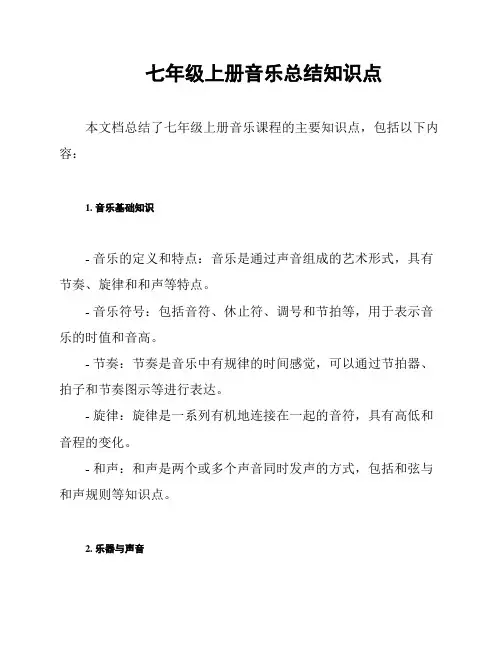 七年级上册音乐总结知识点

本文档总结了七年级上册音乐课程的主要知识点，包括以下内容：

1. 音乐基础知识

- 音乐的定义和特点：音乐是通过声音组成的艺术形式，具有节奏、旋律和和声等特点。

- 音乐符号：包括音符、休止符、调号和节拍等，用于表示音乐的时值和音高。

- 节奏：节奏是音乐中有规律的时间感觉，可以通过节拍器、拍子和节奏图示等进行表达。

- 旋律：旋律是一系列有机地连接在一起的音符，具有高低和音程的变化。

- 和声：和声是两个或多个声音同时发声的方式，包括和弦与和声规则等知识点。

2. 乐器与声音